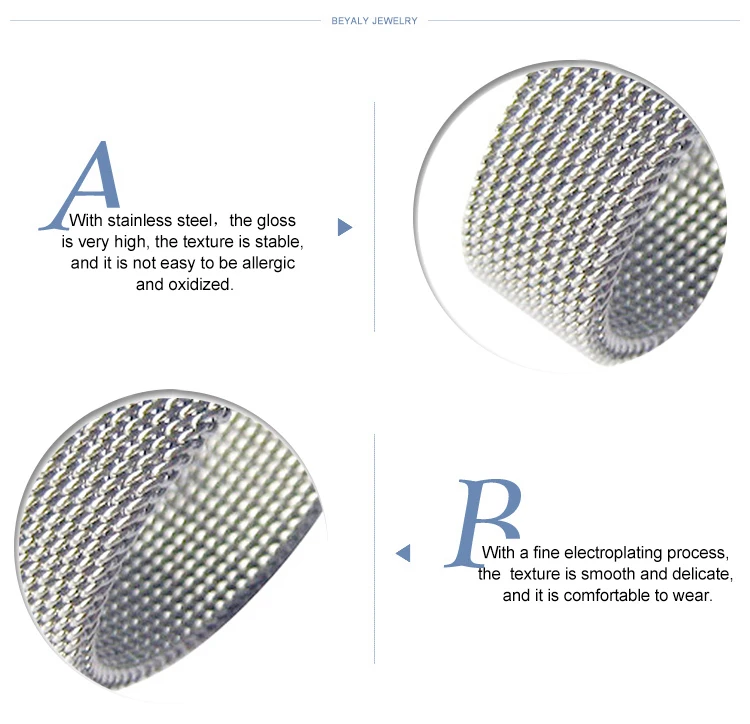 BEYALY JEWELRY

A

With stainless steel, the gloss is very high, the texture is stable, and it is not easy to be allergic and oxidized.

B

With a fine electroplating process, the texture is smooth and delicate, and it is comfortable to wear.